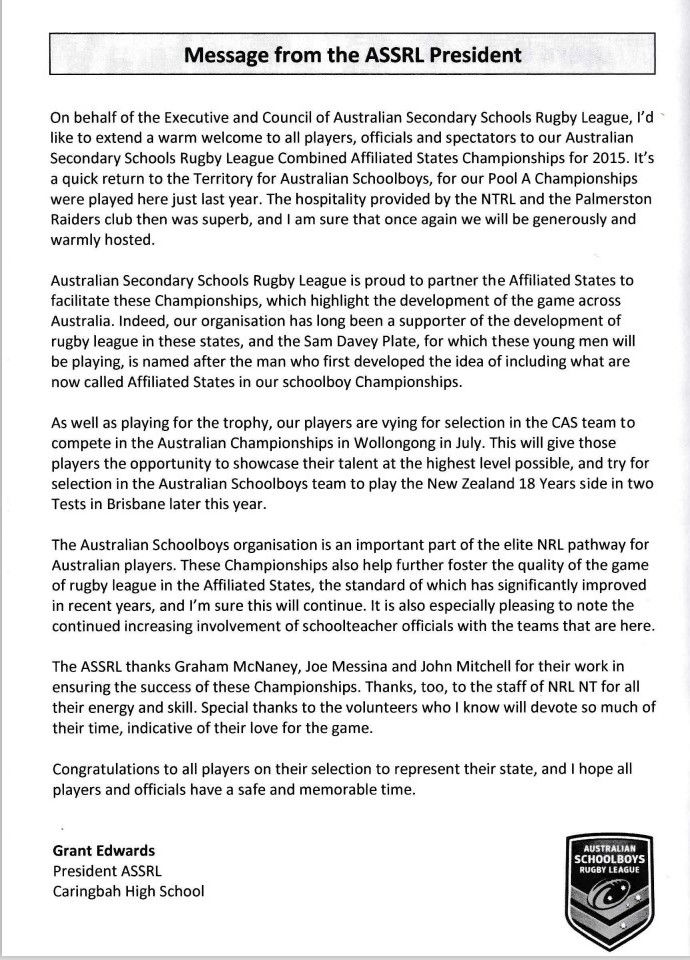 Message from the ASSRL President

On behalf of the Executive and Council of Australian Secondary Schools Rugby League, I'd like to extend a warm welcome to all players, officials and spectators to our Australian Secondary Schools Rugby League Combined Affiliated States Championships for 2015. It's a quick return to the Territory for Australian Schoolboys, for our Pool A Championships were played here just last year. The hospitality provided by the NTRL and the Palmerston Raiders club then was superb, and I am sure that once again we will be generously and warmly hosted.

Australian Secondary Schools Rugby League is proud to partner the Affiliated States to facilitate these Championships, which highlight the development of the game across Australia. Indeed, our organisation has long been a supporter of the development of rugby league in these states, and the Sam Davey Plate, for which these young men will be playing, is named after the man who first developed the idea of including what are now called Affiliated States in our schoolboy Championships.

As well as playing for the trophy, our players are vying for selection in the CAS team to compete in the Australian Championships in Wollongong in July. This will give those players the opportunity to showcase their talent at the highest level possible, and try for selection in the Australian Schoolboys team to play the New Zealand 18 Years side in two Tests in Brisbane later this year.

The Australian Schoolboys organisation is an important part of the elite NRL pathway for Australian players. These Championships also help further foster the quality of the game of rugby league in the Affiliated States, the standard of which has significantly improved in recent years, and I'm sure this will continue. It is also especially pleasing to note the continued increasing involvement of schoolteacher officials with the teams that are here.

The ASSRL thanks Graham McNaney, Joe Messina and John Mitchell for their work in ensuring the success of these Championships. Thanks, too, to the staff of NRL NT for all their energy and skill. Special thanks to the volunteers who I know will devote so much of their time, indicative of their love for the game.

Congratulations to all players on their selection to represent their state, and I hope all players and officials have a safe and memorable time.

Grant Edwards
President ASSRL
Caringbah High School

AUSTRALIAN
SCHOOLBOYS
RUGBY LEAGUE